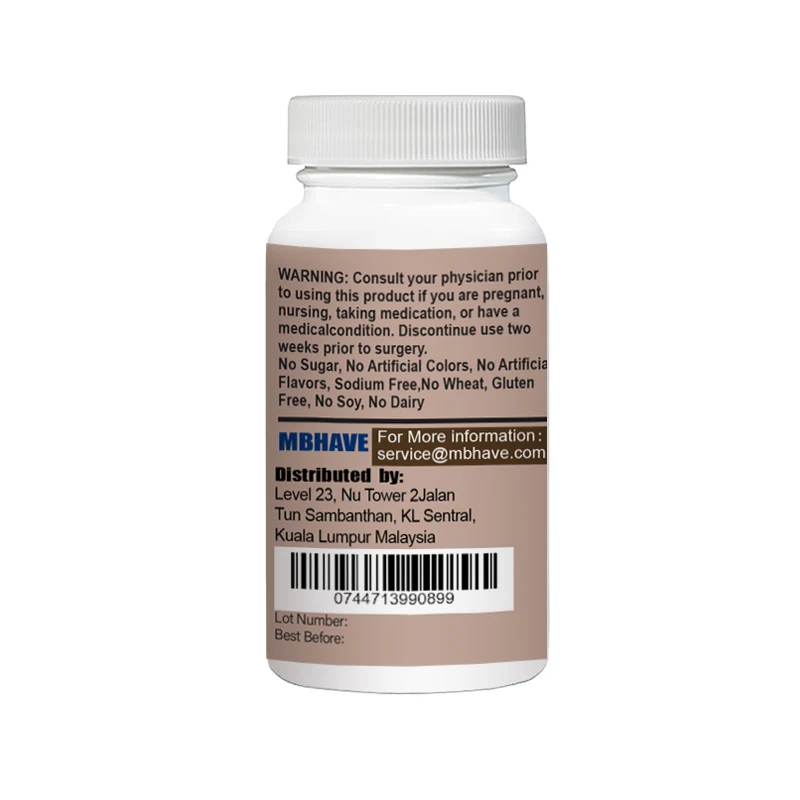 WARNING: Consult your physician prior to using this product if you are pregnant, nursing, taking medication, or have a medicalcondition. Discontinue use two weeks prior to surgery.
No Sugar, No Artificial Colors, No Artificia Flavors, Sodium Free,No Wheat, Gluten Free, No Soy, No Dairy

MBHAVE For More information : service@mbhave.com

Distributed by:
Level 23, Nu Tower 2Jalan Tun Sambanthan, KL Sentral, Kuala Lumpur Malaysia

0744713990899

Lot Number:
Best Before: